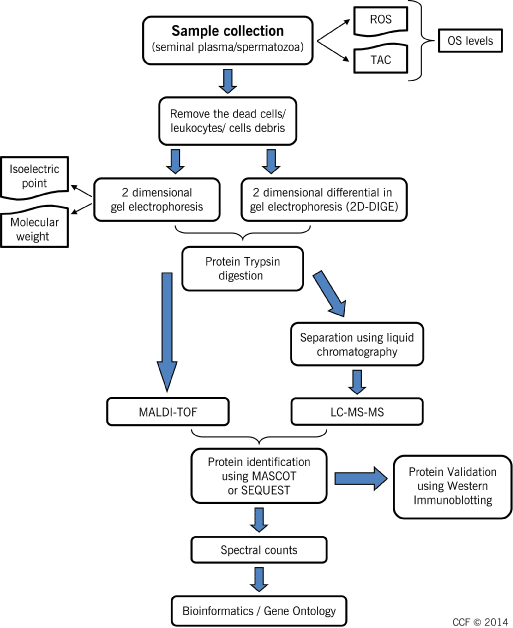 Sample collection
(seminal plasma/spermatozoa)

ROS

TAC

OS levels

Remove the dead cells/ leukocytes/ cells debris

Isoelectric point

Molecular weight

2 dimensional gel electrophoresis

2 dimensional differential in gel electrophoresis (2D-DIGE)

Protein Trypsin digestion

Separation using liquid chromatography

MALDI-TOF

LC-MS-MS

Protein identification using MASCOT or SEQUEST

Protein Validation using Western Immunoblotting

Spectral counts

Bioinformatics / Gene Ontology

CCF © 2014